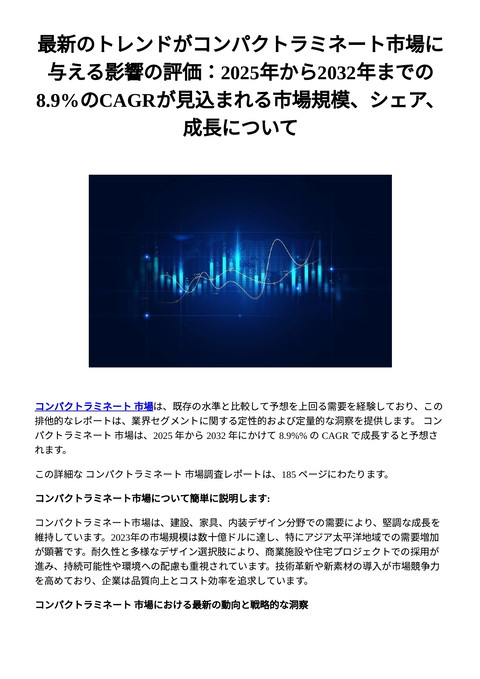 最新のトレンドがコンパクトラミネート市場に与える影響の評価：2025年から2032年までの8.9%のCAGRが見込まれる市場規模、シェア、成長について

コンパクトラミネート 市場は、既存の水準と比較して予想を上回る需要を経験しており、この排他的なレポートは、業界セグメントに関する定性的および定量的な洞察を提供します。 コンパクトラミネート 市場は、2025 年から 2032 年にかけて 8.9%% の CAGR で成長すると予想されます。

この詳細な コンパクトラミネート 市場調査レポートは、185 ページにわたります。

コンパクトラミネート市場について簡単に説明します:

コンパクトラミネート市場は、建設、家具、内装デザイン分野での需要により、堅調な成長を維持しています。2023年の市場規模は数十億ドルに達し、特にアジア太平洋地域での需要増加が顕著です。耐久性と多様なデザイン選択肢により、商業施設や住宅プロジェクトでの採用が進み、持続可能性や環境への配慮も重視されています。技術革新や新素材の導入が市場競争力を高めており、企業は品質向上とコスト効率を追求しています。

コンパクトラミネート 市場における最新の動向と戦略的な洞察